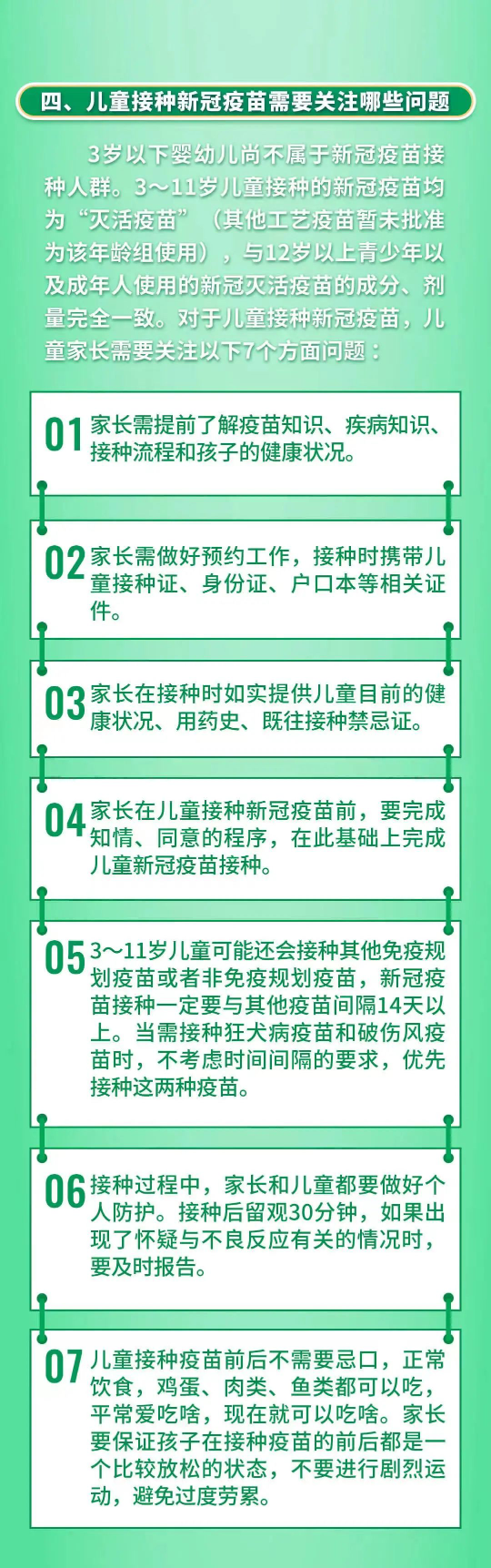 四、儿童接种新冠疫苗需要关注哪些问题

3岁以下婴幼儿尚不属于新冠疫苗接种人群。3～11岁儿童接种的新冠疫苗均为“灭活疫苗”（其他工艺疫苗暂未批准为该年龄组使用），与12岁以上青少年以及成年人使用的新冠灭活疫苗的成分、剂量完全一致。对于儿童接种新冠疫苗，儿童家长需要关注以下7个方面问题：

01 家长需提前了解疫苗知识、疾病知识、接种流程和孩子的健康状况。

02 家长需做好预约工作，接种时携带儿童接种证、身份证、户口本等相关证件。

03 家长在接种时如实提供儿童目前的健康状况、用药史、既往接种禁忌证。

04 家长在儿童接种新冠疫苗前，要完成知情、同意的程序，在此基础上完成儿童新冠疫苗接种。

05 3～11岁儿童可能还会接种其他免疫规划疫苗或者非免疫规划疫苗，新冠疫苗接种一定要与其他疫苗间隔14天以上。当需接种狂犬病疫苗和破伤风疫苗时，不考虑时间间隔的要求，优先接种这两种疫苗。

06 接种过程中，家长和儿童都要做好个人防护。接种后留观30分钟，如果出现了怀疑与不良反应有关的情况时，要及时报告。

07 儿童接种疫苗前后不需要忌口，正常饮食，鸡蛋、肉类、鱼类都可以吃，平常爱吃啥，现在就可以吃啥。家长要保证孩子在接种疫苗的前后都是一个比较放松的状态，不要进行剧烈运动，避免过度劳累。